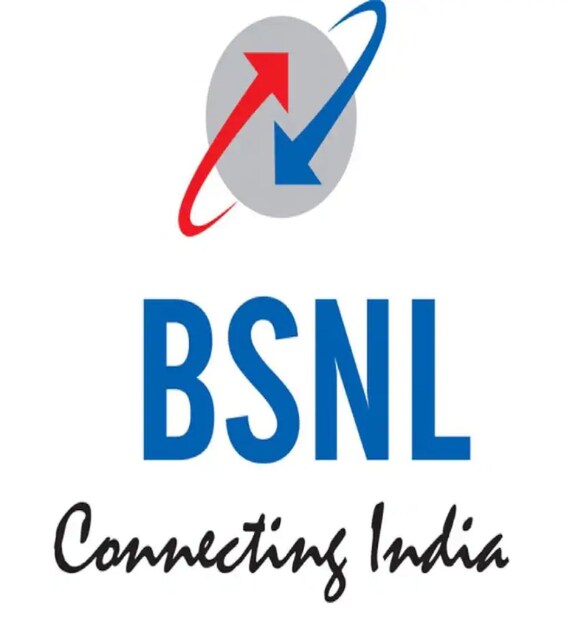 BSNL

Connecting India